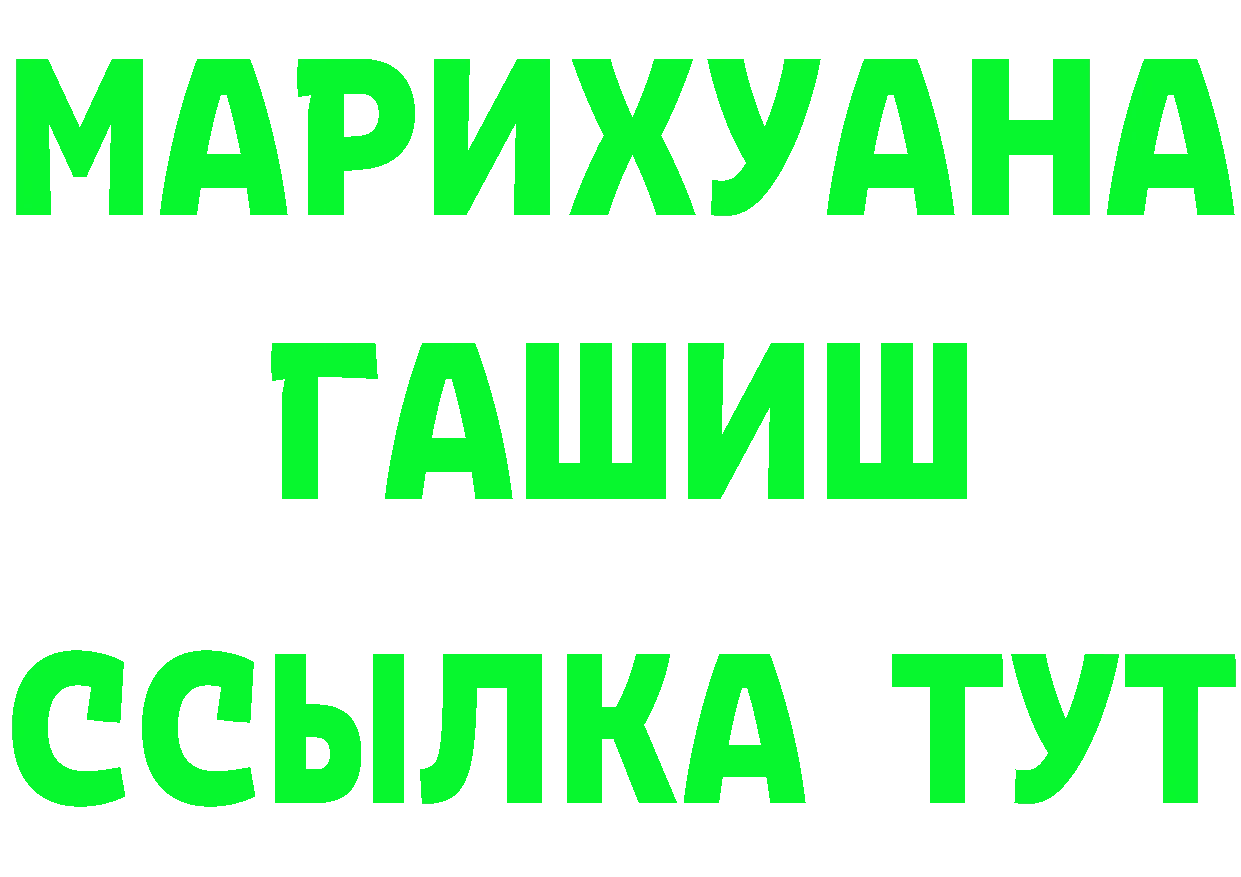 МАРИХУАНА
ГАШИШ
ССЫЛКА ТУТ